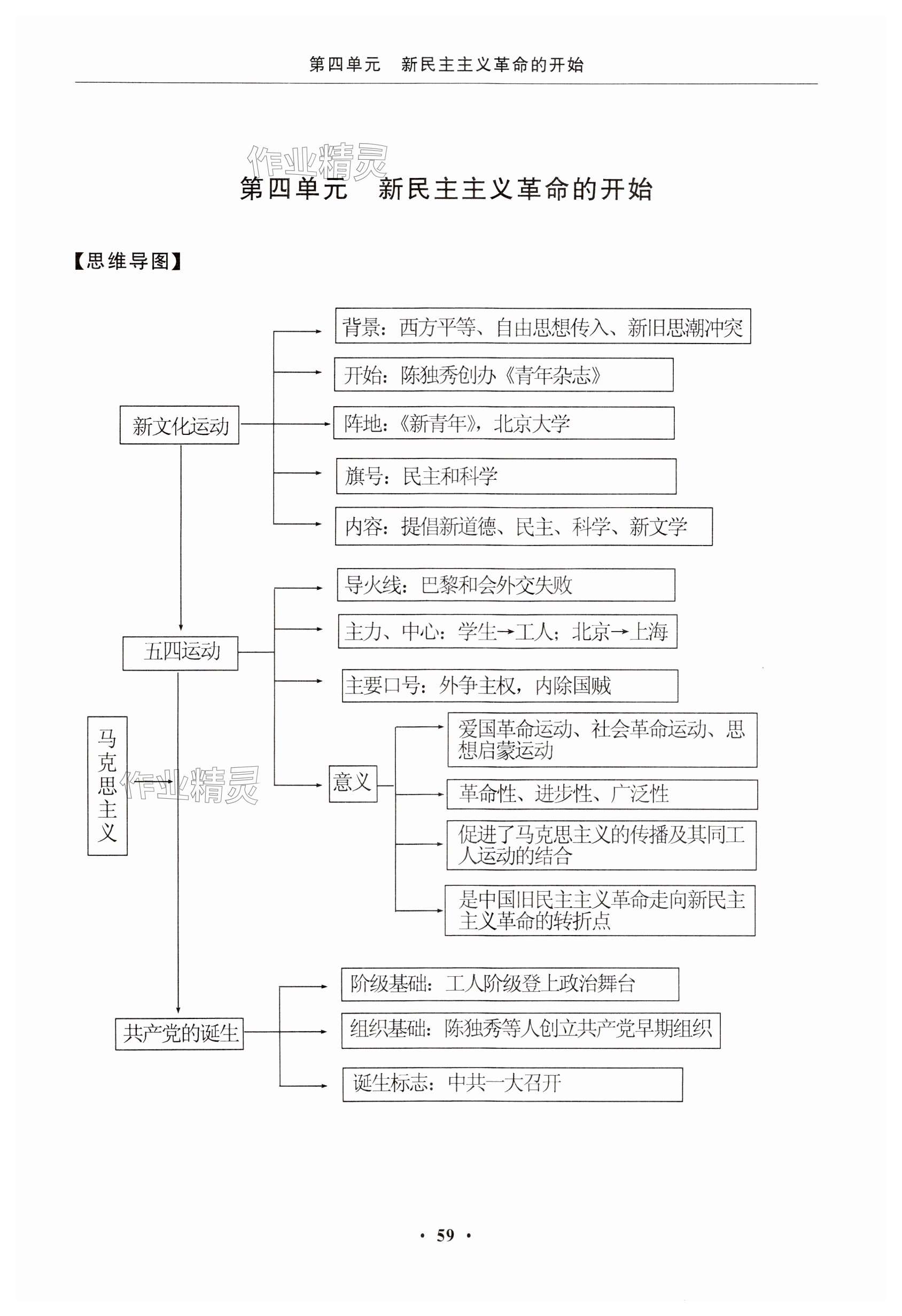 第四单元　新民主主义革命的开始

作业精灵

第四单元　新民主主义革命的开始

【思维导图】

新文化运动

背景：西方平等、自由思想传入、新旧思潮冲突

开始：陈独秀创办《青年杂志》

阵地：《新青年》，北京大学

旗号：民主和科学

内容：提倡新道德、民主、科学、新文学

五四运动

导火线：巴黎和会外交失败

主力、中心：学生→工人；北京→上海

主要口号：外争主权，内除国贼

意义

爱国革命运动、社会革命运动、思想启蒙运动

革命性、进步性、广泛性

促进了马克思主义的传播及其同工人运动的结合

是中国旧民主主义革命走向新民主主义革命的转折点

马克思主义

作业精灵

共产党的诞生

阶级基础：工人阶级登上政治舞台

组织基础：陈独秀等人创立共产党早期组织

诞生标志：中共一大召开

· 59 ·